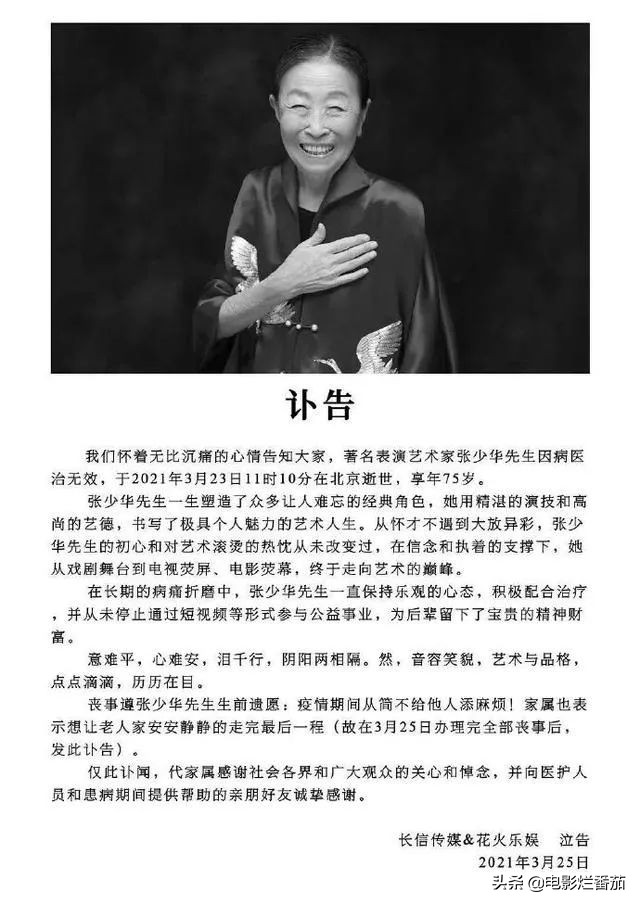 讣告

我们怀着无比沉痛的心情告知大家，著名表演艺术家张少华先生因病医治无效，于2021年3月23日11时10分在北京逝世，享年75岁。

张少华先生一生塑造了众多让人难忘的经典角色，她用精湛的演技和高尚的艺德，书写了极具个人魅力的艺术人生。从怀才不遇到大放异彩，张少华先生的初心和对艺术滚烫的热忱从未改变过，在信念和执着的支撑下，她从戏剧舞台到电视荧屏、电影荧幕，终于走向艺术的巅峰。

在长期的病痛折磨中，张少华先生一直保持乐观的心态，积极配合治疗，并从未停止通过短视频等形式参与公益事业，为后辈留下了宝贵的精神财富。

意难平，心难安，泪千行，阴阳两相隔。然，音容笑貌，艺术与品格，点点滴滴，历历在目。

丧事遵张少华先生生前遗愿：疫情期间从简不给他人添麻烦！家属也表示想让老人家安安静静的走完最后一程（故在3月25日办理完全部丧事后，发此讣告）。

仅此讣闻，代家属感谢社会各界和广大观众的关心和悼念，并向医护人员和患病期间提供帮助的亲朋好友诚挚感谢。

长信传媒&花火乐娱　泣告
2021年3月25日

头条 @电影烂番茄